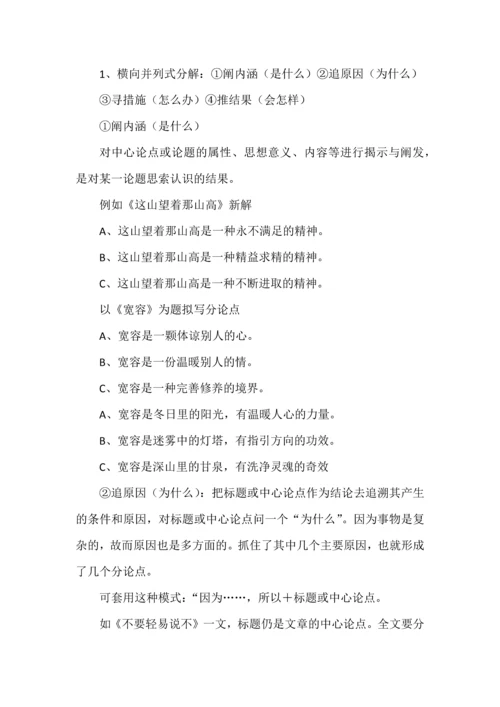 1、横向并列式分解：①阐内涵（是什么）②追原因（为什么）③寻措施（怎么办）④推结果（会怎样）

①阐内涵（是什么）

对中心论点或论题的属性、思想意义、内容等进行揭示与阐发，是对某一论题思索认识的结果。

例如《这山望着那山高》新解

A、这山望着那山高是一种永不满足的精神。

B、这山望着那山高是一种精益求精的精神。

C、这山望着那山高是一种不断进取的精神。

以《宽容》为题拟写分论点

A、宽容是一颗体谅别人的心。

B、宽容是一份温暖别人的情。

C、宽容是一种完善修养的境界。

A、宽容是冬日里的阳光，有温暖人心的力量。

B、宽容是迷雾中的灯塔，有指引方向的功效。

C、宽容是深山里的甘泉，有洗净灵魂的奇效

②追原因（为什么）：把标题或中心论点作为结论去追溯其产生的条件和原因，对标题或中心论点问一个“为什么”。因为事物是复杂的，故而原因也是多方面的。抓住了其中几个主要原因，也就形成了几个分论点。

可套用这种模式：“因为……，所以＋标题或中心论点。

如《不要轻易说不》一文，标题仍是文章的中心论点。全文要分